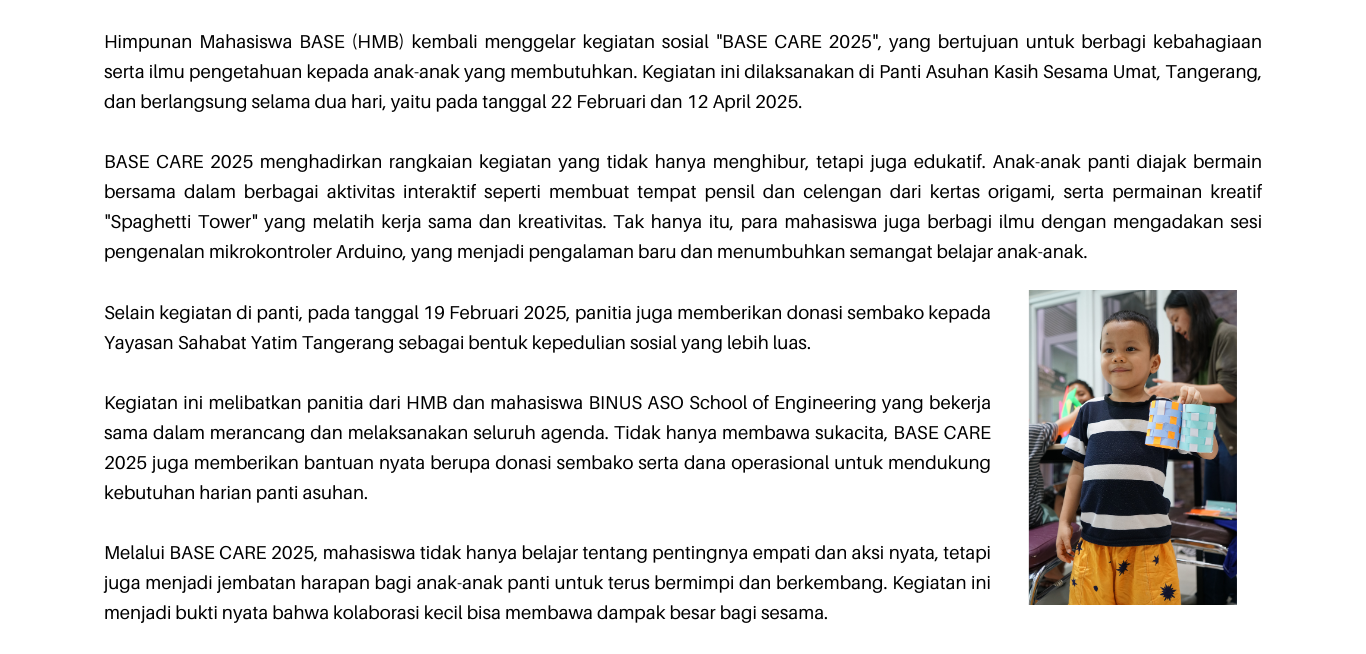 Himpunan Mahasiswa BASE (HMB) kembali menggelar kegiatan sosial "BASE CARE 2025", yang bertujuan untuk berbagi kebahagiaan serta ilmu pengetahuan kepada anak-anak yang membutuhkan. Kegiatan ini dilaksanakan di Panti Asuhan Kasih Sesama Umat, Tangerang, dan berlangsung selama dua hari, yaitu pada tanggal 22 Februari dan 12 April 2025.

BASE CARE 2025 menghadirkan rangkaian kegiatan yang tidak hanya menghibur, tetapi juga edukatif. Anak-anak panti diajak bermain bersama dalam berbagai aktivitas interaktif seperti membuat tempat pensil dan celengan dari kertas origami, serta permainan kreatif "Spaghetti Tower" yang melatih kerja sama dan kreativitas. Tak hanya itu, para mahasiswa juga berbagi ilmu dengan mengadakan sesi pengenalan mikrokontroler Arduino, yang menjadi pengalaman baru dan menumbuhkan semangat belajar anak-anak.

Selain kegiatan di panti, pada tanggal 19 Februari 2025, panitia juga memberikan donasi sembako kepada Yayasan Sahabat Yatim Tangerang sebagai bentuk kepedulian sosial yang lebih luas.

Kegiatan ini melibatkan panitia dari HMB dan mahasiswa BINUS ASO School of Engineering yang bekerja sama dalam merancang dan melaksanakan seluruh agenda. Tidak hanya membawa sukacita, BASE CARE 2025 juga memberikan bantuan nyata berupa donasi sembako serta dana operasional untuk mendukung kebutuhan harian panti asuhan.

Melalui BASE CARE 2025, mahasiswa tidak hanya belajar tentang pentingnya empati dan aksi nyata, tetapi juga menjadi jembatan harapan bagi anak-anak panti untuk terus bermimpi dan berkembang. Kegiatan ini menjadi bukti nyata bahwa kolaborasi kecil bisa membawa dampak besar bagi sesama.